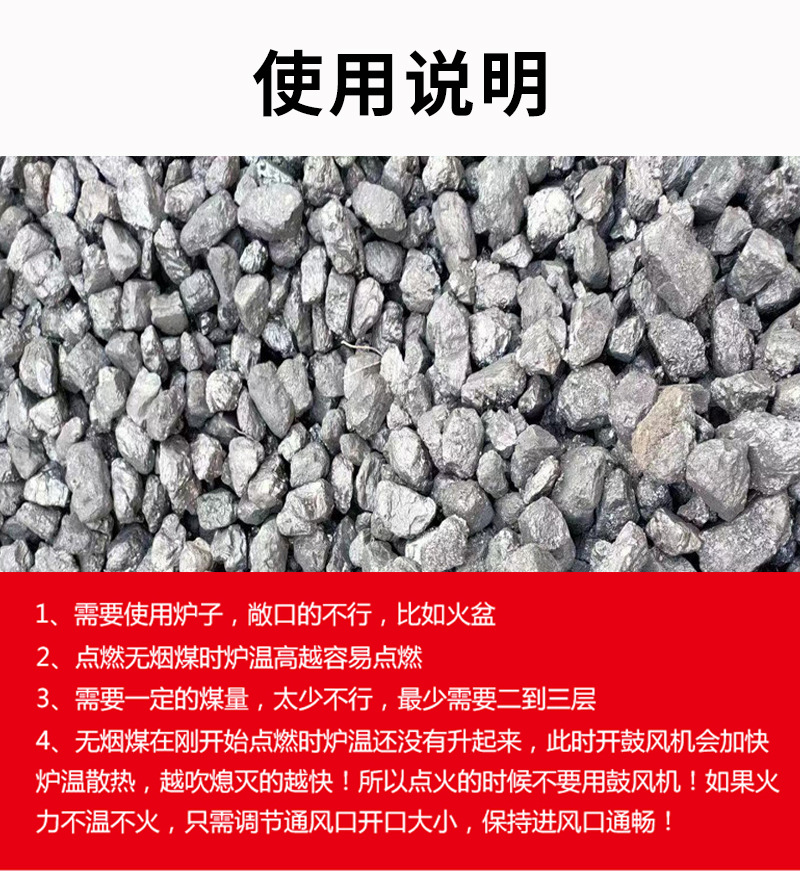 使用说明

1、需要使用炉子，敞口的不行，比如火盆

2、点燃无烟煤时炉温高越容易点燃

3、需要一定的煤量，太少不行，最少需要二到三层

4、无烟煤在刚开始点燃时炉温还没有升起来，此时开鼓风机会加快炉温散热，越吹熄灭的越快！所以点火的时候不要用鼓风机！如果火力不温不火，只需调节通风口开口大小，保持进风口通畅！